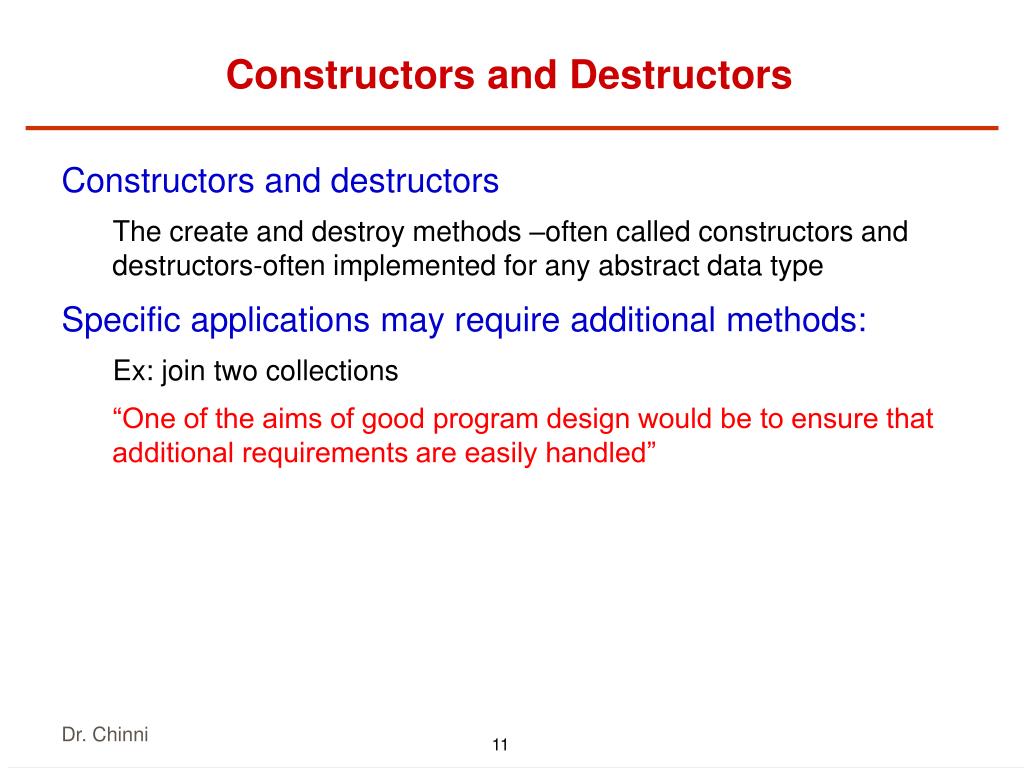 Constructors and Destructors

Constructors and destructors

The create and destroy methods –often called constructors and destructors-often implemented for any abstract data type

Specific applications may require additional methods:

Ex: join two collections

“One of the aims of good program design would be to ensure that additional requirements are easily handled”

Dr. Chinni

11